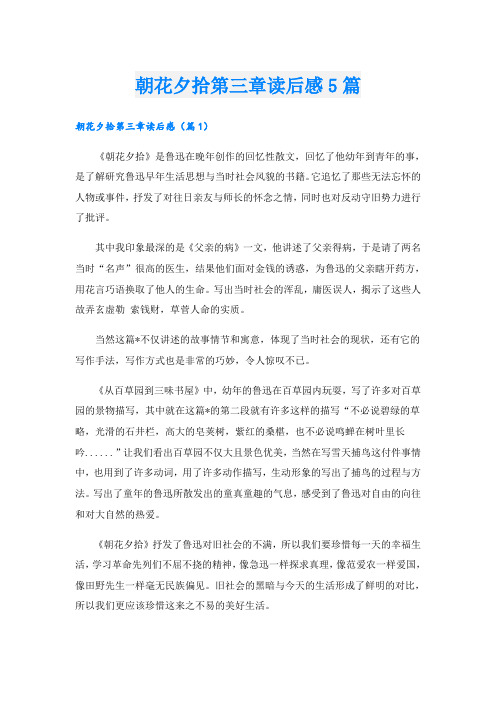 朝花夕拾第三章读后感5篇

朝花夕拾第三章读后感（篇1）

《朝花夕拾》是鲁迅在晚年创作的回忆性散文，回忆了他幼年到青年的事，是了解研究鲁迅早年生活思想与当时社会风貌的书籍。它追忆了那些无法忘怀的人物或事件，抒发了对往日亲友与师长的怀念之情，同时也对反动守旧势力进行了批评。

其中我印象最深的是《父亲的病》一文，他讲述了父亲得病，于是请了两名当时“名声”很高的医生，结果他们面对金钱的诱惑，为鲁迅的父亲瞎开药方，用花言巧语换取了他人的生命。写出当时社会的浑乱，庸医误人，揭示了这些人故弄玄虚勒 索钱财，草菅人命的实质。

当然这篇*不仅讲述的故事情节和寓意，体现了当时社会的现状，还有它的写作手法，写作方式也是非常的巧妙，令人惊叹不已。

《从百草园到三味书屋》中，幼年的鲁迅在百草园内玩耍，写了许多对百草园的景物描写，其中就在这篇*的第二段就有许多这样的描写“不必说碧绿的草略，光滑的石井栏，高大的皂荚树，紫红的桑椹，也不必说鸣蝉在树叶里长吟......”让我们看出百草园不仅大且景色优美，当然在写雪天捕鸟这付件事情中，也用到了许多动词，用了许多动作描写，生动形象的写出了捕鸟的过程与方法。写出了童年的鲁迅所散发出的童真童趣的气息，感受到了鲁迅对自由的向往和对大自然的热爱。

《朝花夕拾》抒发了鲁迅对旧社会的不满，所以我们要珍惜每一天的幸福生活，学习革命先列们不屈不挠的精神，像急迅一样探求真理，像范爱农一样爱国，像田野先生一样毫无民族偏见。旧社会的黑暗与今天的生活形成了鲜明的对比，所以我们更应该珍惜这来之不易的美好生活。